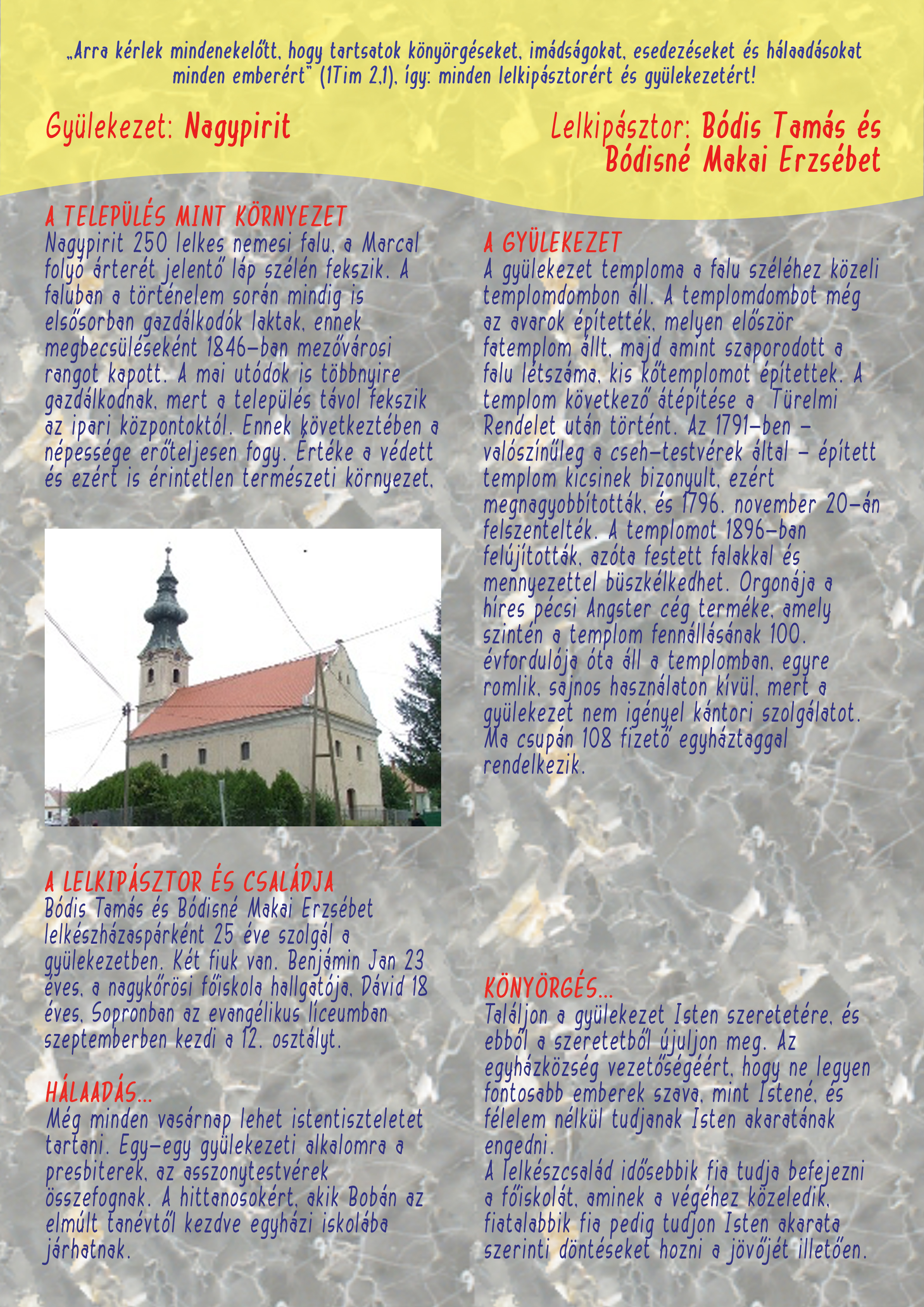 „Arra kérlek mindenekelőtt, hogy tartsatok könyörgéseket, imádságokat, esedezéseket és hálaadásokat minden emberért" (1Tim 2,1), így: minden lelkipásztorért és gyülekezetért!

Gyülekezet: Nagypirit

Lelkipásztor: Bódis Tamás és Bódisné Makai Erzsébet

A TELEPÜLÉS MINT KÖRNYEZET
Nagypirit 250 lelkes nemesi falu, a Marcal folyó árterét jelentő láp szélén fekszik. A faluban a történelem során mindig is elsősorban gazdálkodók laktak, ennek megbecsüléseként 1846-ban mezővárosi rangot kapott. A mai utódok is többnyire gazdálkodnak, mert a település távol fekszik az ipari központoktól. Ennek következtében a népessége erőteljesen fogy. Értéke a védett és ezért is érintetlen természeti környezet.

A LELKIPÁSZTOR ÉS CSALÁDJA
Bódis Tamás és Bódisné Makai Erzsébet lelkészházaspárként 25 éve szolgál a gyülekezetben. Két fiuk van. Benjámin Jan 23 éves, a nagykőrösi főiskola hallgatója, Dávid 18 éves, Sopronban az evangélikus líceumban szeptemberben kezdi a 12. osztályt.

HÁLAADÁS…
Még minden vasárnap lehet istentiszteletet tartani. Egy-egy gyülekezeti alkalomra a presbiterek, az asszonytestvérek összefognak. A hittanosokért, akik Bobán az elmúlt tanévtől kezdve egyházi iskolába járhatnak.

A GYÜLEKEZET
A gyülekezet temploma a falu széléhez közeli templomdombon áll. A templomdombot még az avarok építették, melyen először fatemplom állt, majd amint szaporodott a falu létszáma, kis kőtemplomot építettek. A templom következő átépítése a Türelmi Rendelet után történt. Az 1791-ben – valószínűleg a cseh-testvérek által – épített templom kicsinek bizonyult, ezért megnagyobbították, és 1796. november 20-án felszentelték. A templomot 1896-ban felújították, azóta festett falakkal és mennyezettel büszkélkedhet. Orgonája a híres pécsi Angster cég terméke, amely szintén a templom fennállásának 100. évfordulója óta áll a templomban, egyre romlik, sajnos használaton kívül, mert a gyülekezet nem igényel kántori szolgálatot. Ma csupán 108 fizető egyháztaggal rendelkezik.

KÖNYÖRGÉS…
Találjon a gyülekezet Isten szeretetére, és ebből a szeretetből újuljon meg. Az egyházközség vezetőségéért, hogy ne legyen fontosabb emberek szava, mint Istené, és félelem nélkül tudjanak Isten akaratának engedni.
A lelkészcsalád idősebbik fia tudja befejezni a főiskolát, aminek a végéhez közeledik, fiatalabbik fia pedig tudjon Isten akarata szerinti döntéseket hozni a jövőjét illetően.